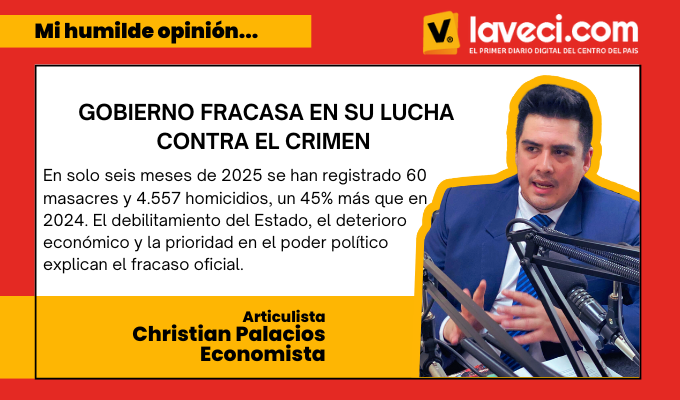 Mi humilde opinión...

V. laveci.com
EL PRIMER DIARIO DIGITAL DEL CENTRO DEL PAIS

GOBIERNO FRACASA EN SU LUCHA CONTRA EL CRIMEN

En solo seis meses de 2025 se han registrado 60 masacres y 4.557 homicidios, un 45% más que en 2024. El debilitamiento del Estado, el deterioro económico y la prioridad en el poder político explican el fracaso oficial.

Articulista
Christian Palacios
Economista